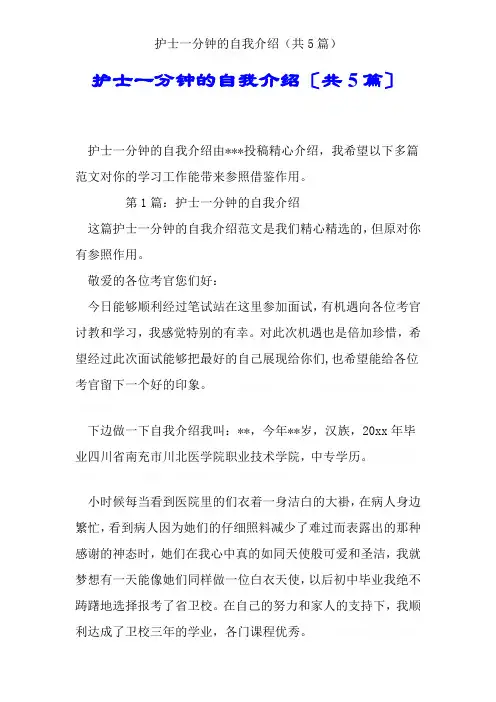 护士一分钟的自我介绍（共5篇）

护士一分钟的自我介绍〔共5篇〕

护士一分钟的自我介绍由***投稿精心介绍，我希望以下多篇范文对你的学习工作能带来参照借鉴作用。

第1篇：护士一分钟的自我介绍

这篇护士一分钟的自我介绍范文是我们精心精选的，但原对你有参照作用。

敬爱的各位考官您们好：

今日能够顺利经过笔试站在这里参加面试，有机遇向各位考官讨教和学习，我感觉特别的有幸。对此次机遇也是倍加珍惜，希望经过此次面试能够把最好的自己展现给你们，也希望能给各位考官留下一个好的印象。

下边做一下自我介绍我叫：**，今年**岁，汉族，20xx年毕业四川省南充市川北医学院职业技术学院，中专学历。

小时候每当看到医院里的们衣着一身洁白的大褂，在病人身边繁忙，看到病人因为她们的仔细照料减少了难过而表露出的那种感谢的神态时，她们在我心中真的如同天使般可爱和圣洁，我就梦想有一天能像她们同样做一位白衣天使，以后初中毕业我绝不踌躇地选择报考了省卫校。在自己的努力和家人的支持下，我顺利达成了卫校三年的学业，各门课程优秀。